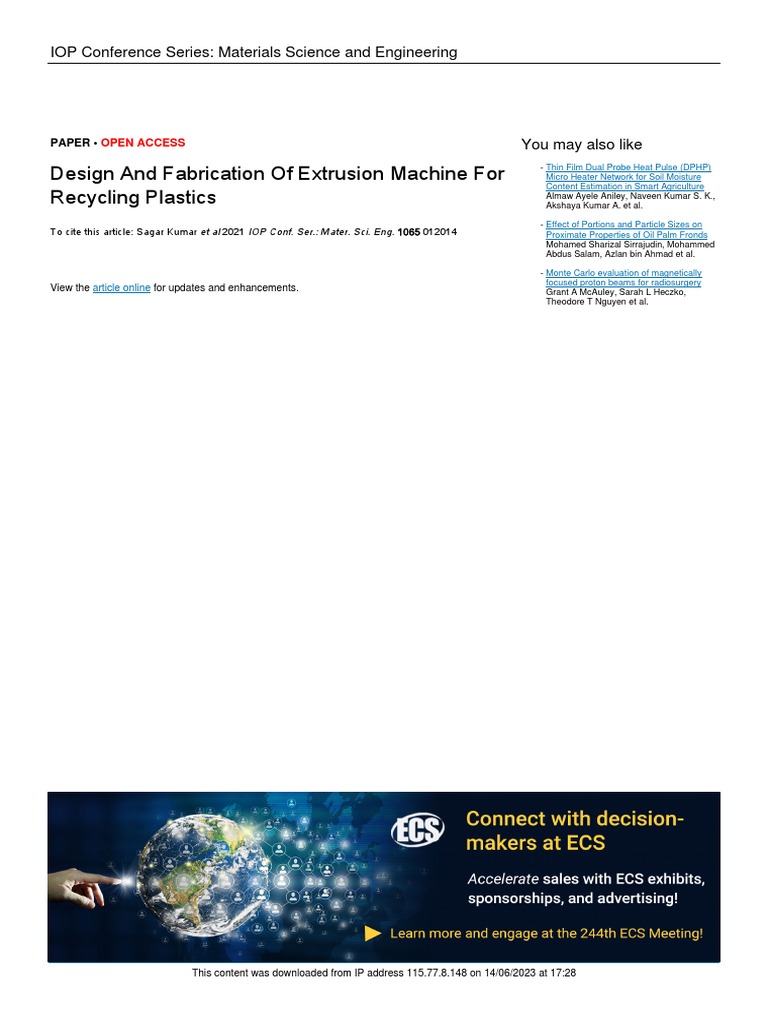 IOP Conference Series: Materials Science and Engineering

PAPER • OPEN ACCESS

Design And Fabrication Of Extrusion Machine For Recycling Plastics

To cite this article: Sagar Kumar et al 2021 IOP Conf. Ser.: Mater. Sci. Eng. 1065 012014

View the article online for updates and enhancements.

You may also like

- Thin Film Dual Probe Heat Pulse (DPHP) Micro Heater Network for Soil Moisture Content Estimation in Smart Agriculture
Almaw Ayele Aniley, Naveen Kumar S. K., Akshaya Kumar A. et al.

- Effect of Portions and Particle Sizes on Proximate Properties of Oil Palm Fronds
Mohamed Sharizal Sirrajudin, Mohammed Abdus Salam, Azlan bin Ahmad et al.

- Monte Carlo evaluation of magnetically focused proton beams for radiosurgery
Grant A McAuley, Sarah L Heczko, Theodore T Nguyen et al.

ECS

Connect with decision-makers at ECS

Accelerate sales with ECS exhibits, sponsorships, and advertising!

Learn more and engage at the 244th ECS Meeting!

This content was downloaded from IP address 115.77.8.148 on 14/06/2023 at 17:28